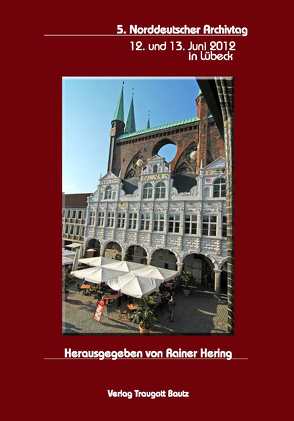 5. Norddeutscher Archivtag

12. und 13. Juni 2012
in Lübeck

Herausgegeben von Rainer Hering

Verlag Traugott Bautz